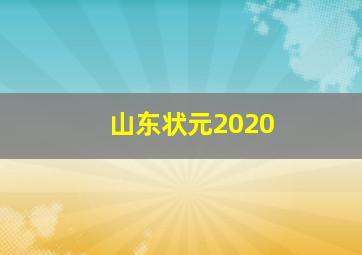 山东状元2020